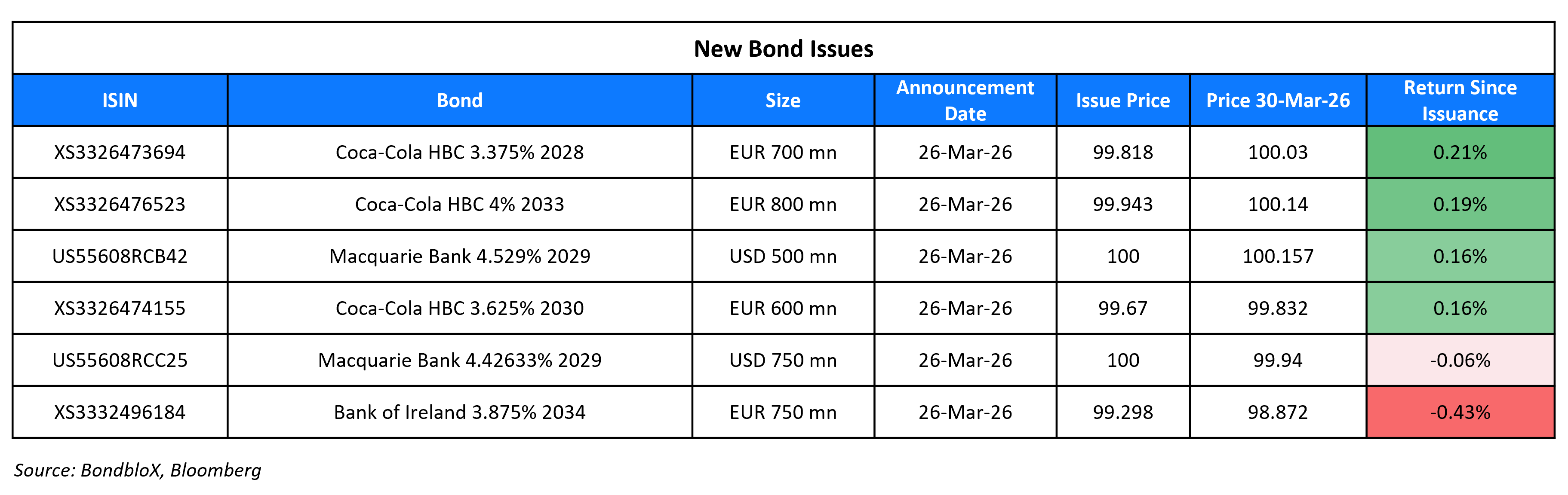 New Bond Issues

| ISIN | Bond | Size | Announcement Date | Issue Price | Price 30-Mar-26 | Return Since Issuance |
|---|---|---|---|---|---|---|
| XS3326473694 | Coca-Cola HBC 3.375% 2028 | EUR 700 mn | 26-Mar-26 | 99.818 | 100.03 | 0.21% |
| XS3326476523 | Coca-Cola HBC 4% 2033 | EUR 800 mn | 26-Mar-26 | 99.943 | 100.14 | 0.19% |
| US55608RCB42 | Macquarie Bank 4.529% 2029 | USD 500 mn | 26-Mar-26 | 100 | 100.157 | 0.16% |
| XS3326474155 | Coca-Cola HBC 3.625% 2030 | EUR 600 mn | 26-Mar-26 | 99.67 | 99.832 | 0.16% |
| US55608RCC25 | Macquarie Bank 4.42633% 2029 | USD 750 mn | 26-Mar-26 | 100 | 99.94 | -0.06% |
| XS3332496184 | Bank of Ireland 3.875% 2034 | EUR 750 mn | 26-Mar-26 | 99.298 | 98.872 | -0.43% |

Source: BondbloX, Bloomberg